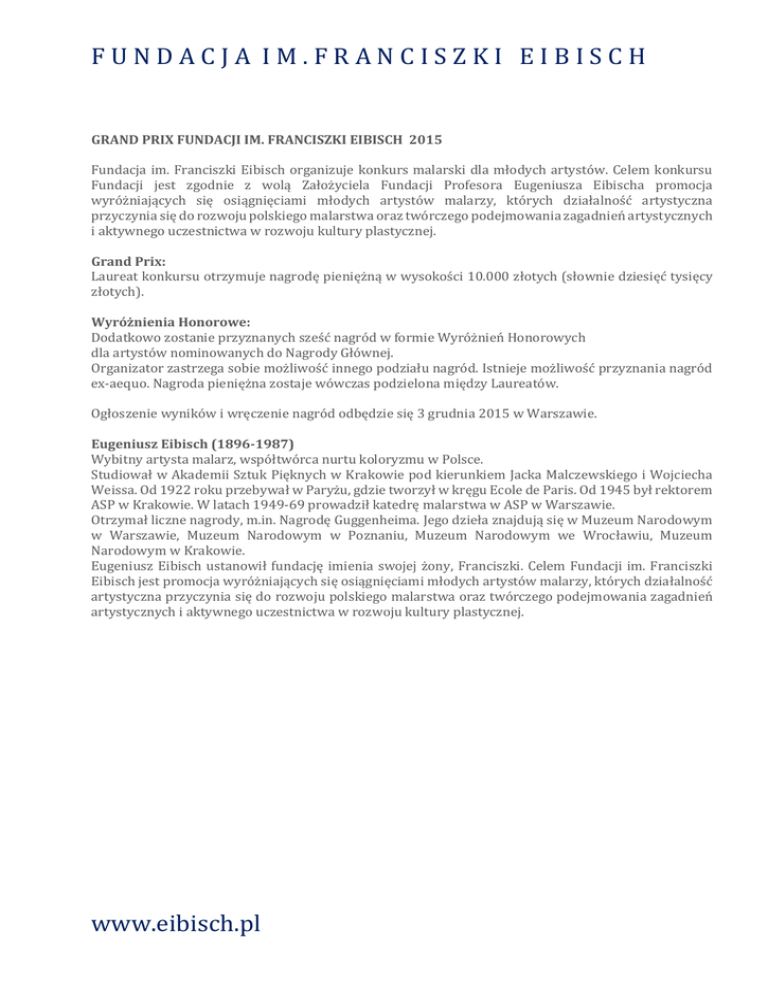 FUNDACJA IM. FRANCISZKI EIBISCH

GRAND PRIX FUNDACJI IM. FRANCISZKI EIBISCH 2015

Fundacja im. Franciszki Eibisch organizuje konkurs malarski dla młodych artystów. Celem konkursu Fundacji jest zgodnie z wolą Założyciela Fundacji Profesora Eugeniusza Eibischa promocja wyróżniających się osiągnięciami młodych artystów malarzy, których działalność artystyczna przyczynia się do rozwoju polskiego malarstwa oraz twórczego podejmowania zagadnień artystycznych i aktywnego uczestnictwa w rozwoju kultury plastycznej.

Grand Prix:
Laureat konkursu otrzymuje nagrodę pieniężną w wysokości 10.000 złotych (słownie dziesięć tysięcy złotych).

Wyróżnienia Honorowe:
Dodatkowo zostanie przyznanych sześć nagród w formie Wyróżnień Honorowych dla artystów nominowanych do Nagrody Głównej.
Organizator zastrzega sobie możliwość innego podziału nagród. Istnieje możliwość przyznania nagród ex-aequo. Nagroda pieniężna zostaje wówczas podzielona między Laureatów.

Ogłoszenie wyników i wręczenie nagród odbędzie się 3 grudnia 2015 w Warszawie.

Eugeniusz Eibisch (1896-1987)
Wybitny artysta malarz, współtwórca nurtu koloryzmu w Polsce.
Studiował w Akademii Sztuk Pięknych w Krakowie pod kierunkiem Jacka Malczewskiego i Wojciecha Weissa. Od 1922 roku przebywał w Paryżu, gdzie tworzył w kręgu Ecole de Paris. Od 1945 był rektorem ASP w Krakowie. W latach 1949-69 prowadził katedrę malarstwa w ASP w Warszawie.
Otrzymał liczne nagrody, m.in. Nagrodę Guggenheima. Jego dzieła znajdują się w Muzeum Narodowym w Warszawie, Muzeum Narodowym w Poznaniu, Muzeum Narodowym we Wrocławiu, Muzeum Narodowym w Krakowie.
Eugeniusz Eibisch ustanowił fundację imienia swojej żony, Franciszki. Celem Fundacji im. Franciszki Eibisch jest promocja wyróżniających się osiągnięciami młodych artystów malarzy, których działalność artystyczna przyczynia się do rozwoju polskiego malarstwa oraz twórczego podejmowania zagadnień artystycznych i aktywnego uczestnictwa w rozwoju kultury plastycznej.

www.eibisch.pl